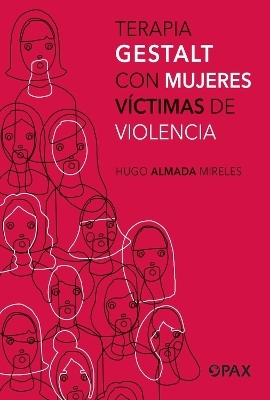 TERAPIA GESTALT CON MUJERES VÍCTIMAS DE VIOLENCIA

HUGO ALMADA MIRELES

PAX